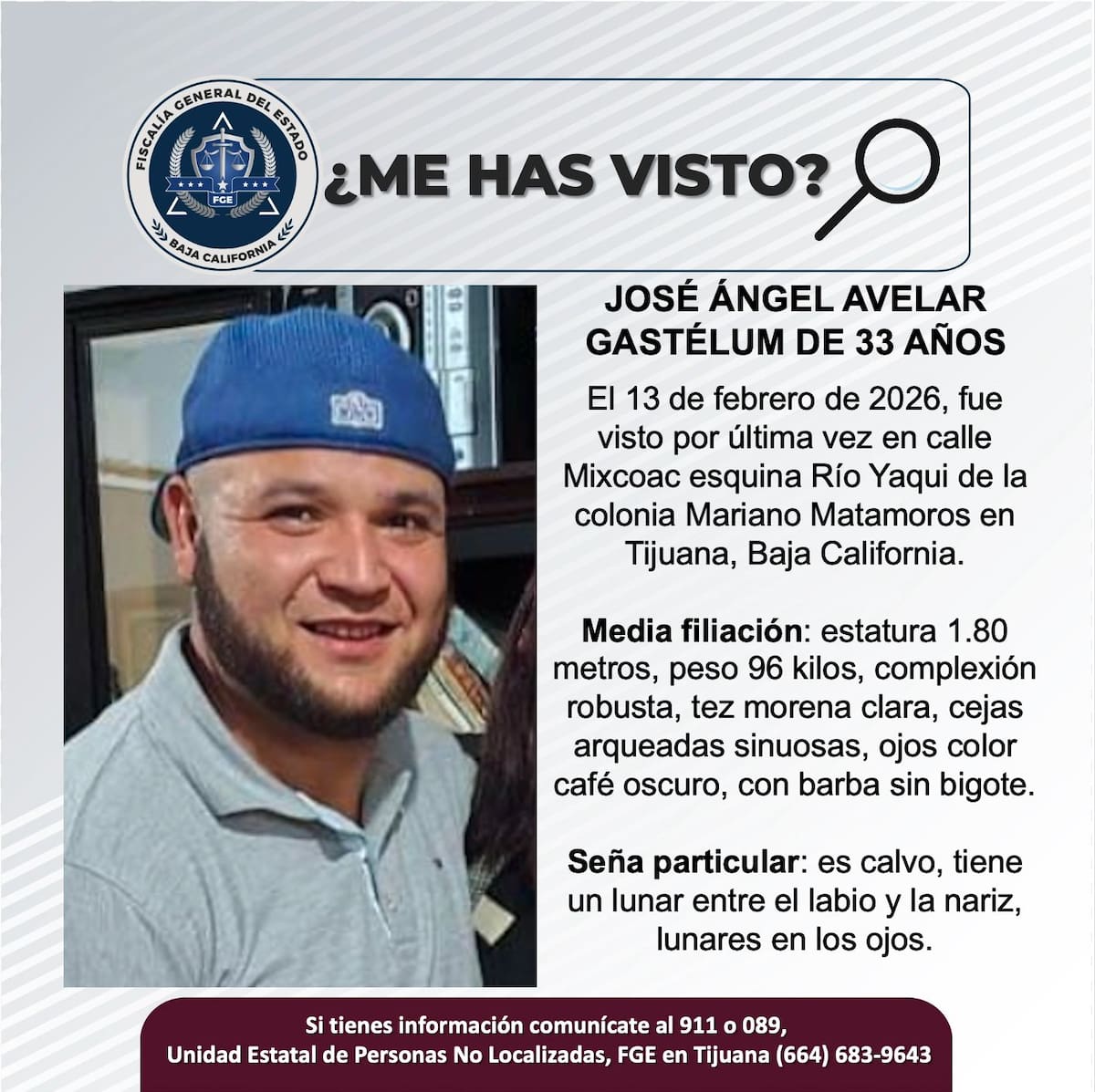 FISCALÍA GENERAL DEL ESTADO
FGE
BAJA CALIFORNIA

¿ME HAS VISTO?

JOSÉ ÁNGEL AVELAR GASTÉLUM DE 33 AÑOS

El 13 de febrero de 2026, fue visto por última vez en calle Mixcoac esquina Río Yaqui de la colonia Mariano Matamoros en Tijuana, Baja California.

Media filiación: estatura 1.80 metros, peso 96 kilos, complexión robusta, tez morena clara, cejas arqueadas sinuosas, ojos color café oscuro, con barba sin bigote.

Seña particular: es calvo, tiene un lunar entre el labio y la nariz, lunares en los ojos.

Si tienes información comunícate al 911 o 089,
Unidad Estatal de Personas No Localizadas, FGE en Tijuana (664) 683-9643